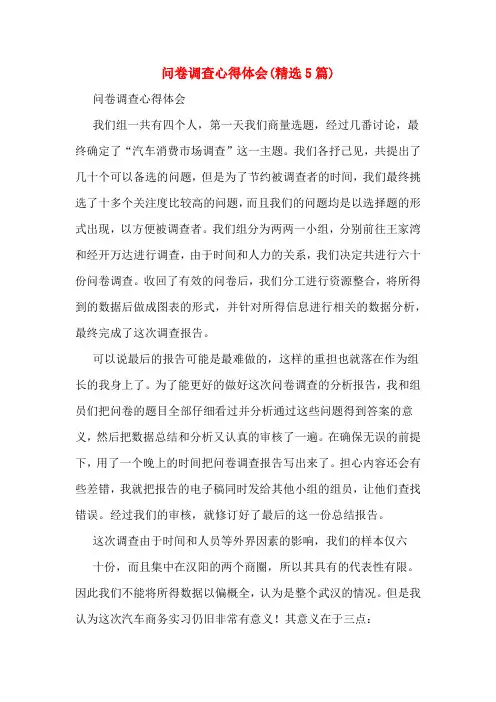 问卷调查心得体会(精选5篇)

问卷调查心得体会

我们组一共有四个人，第一天我们商量选题，经过几番讨论，最终确定了“汽车消费市场调查”这一主题。我们各抒己见，共提出了几十个可以备选的问题，但是为了节约被调查者的时间，我们最终挑选了十多个关注度比较高的问题，而且我们的问题均是以选择题的形式出现，以方便被调查者。我们组分为两两一小组，分别前往王家湾和经开万达进行调查，由于时间和人力的关系，我们决定共进行六十份问卷调查。收回了有效的问卷后，我们分工进行资源整合，将所得到的数据后做成图表的形式，并针对所得信息进行相关的数据分析，最终完成了这次调查报告。

可以说最后的报告可能是最难做的，这样的重担也就落在作为组长的我身上了。为了能更好的做好这次问卷调查的分析报告，我和组员们把问卷的题目全部仔细看过并分析通过这些问题得到答案的意义，然后把数据总结和分析又认真的审核了一遍。在确保无误的前提下，用了一个晚上的时间把问卷调查报告写出来了。担心内容还会有些差错，我就把报告的电子稿同时发给其他小组的组员，让他们查找错误。经过我们的审核，就修订好了最后的这一份总结报告。

这次调查由于时间和人员等外界因素的影响，我们的样本仅六

十份，而且集中在汉阳的两个商圈，所以其具有的代表性有限。因此我们不能将所得数据以偏概全，认为是整个武汉的情况。但是我认为这次汽车商务实习仍旧非常有意义！其意义在于三点：